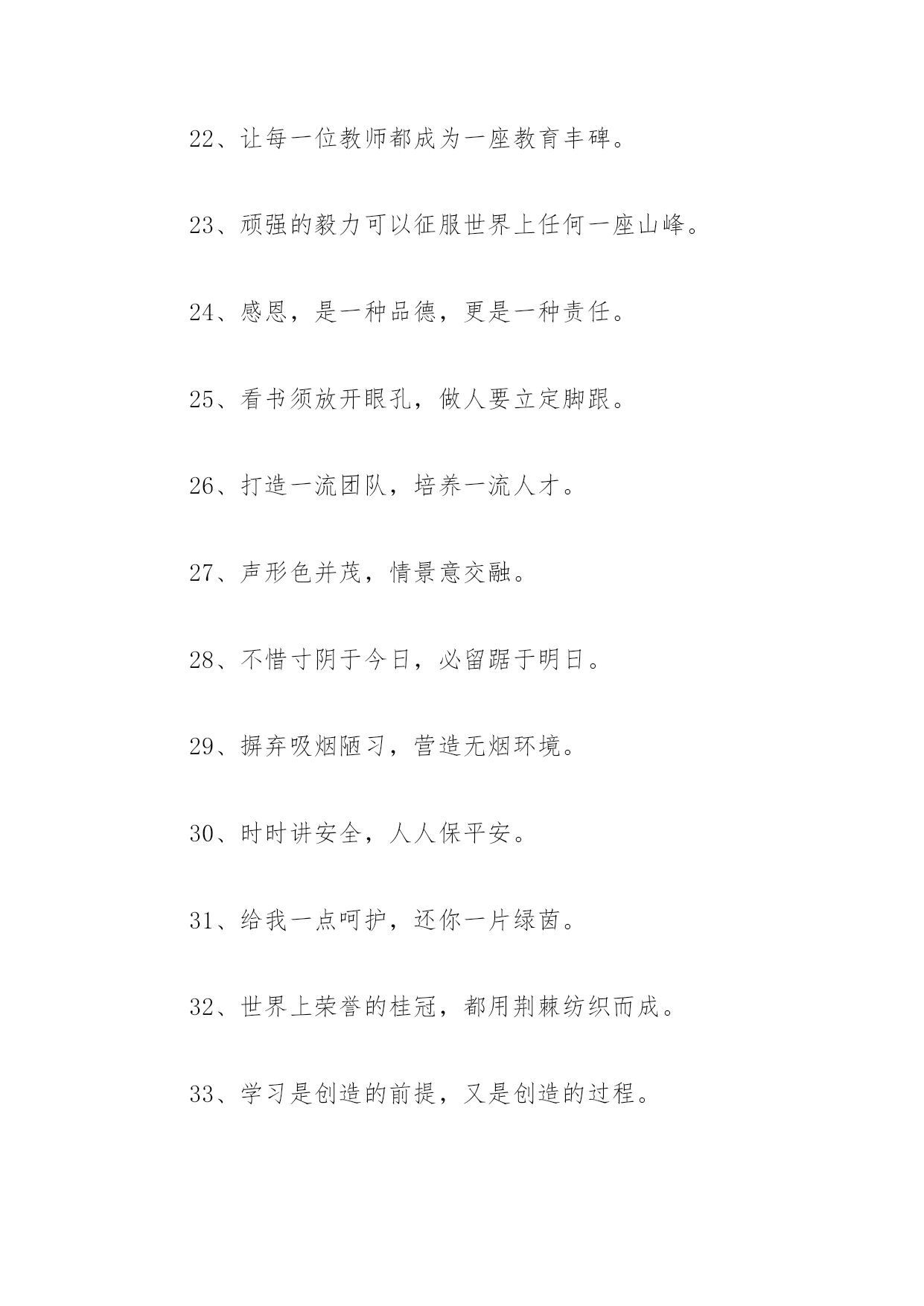 22、让每一位教师都成为一座教育丰碑。

23、顽强的毅力可以征服世界上任何一座山峰。

24、感恩，是一种品德，更是一种责任。

25、看书须放开眼孔，做人要立定脚跟。

26、打造一流团队，培养一流人才。

27、声形色并茂，情景意交融。

28、不惜寸阴于今日，必留踞于明日。

29、摒弃吸烟陋习，营造无烟环境。

30、时时讲安全，人人保平安。

31、给我一点呵护，还你一片绿茵。

32、世界上荣誉的桂冠，都用荆棘纺织而成。

33、学习是创造的前提，又是创造的过程。